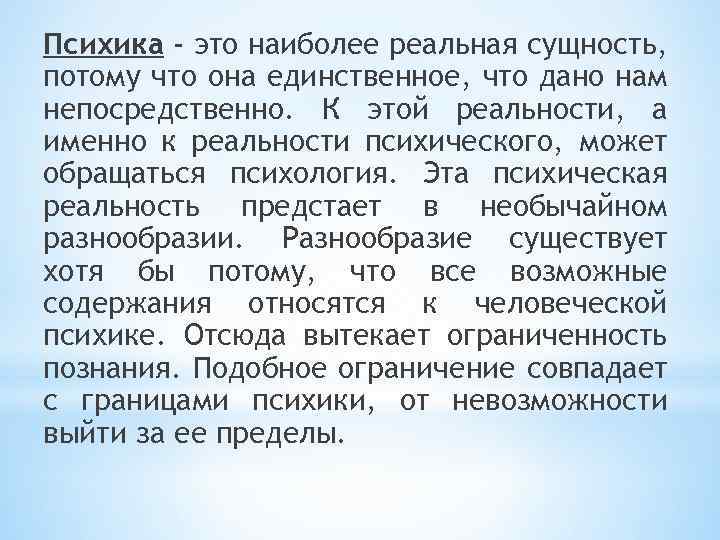 Психика - это наиболее реальная сущность, потому что она единственное, что дано нам непосредственно. К этой реальности, а именно к реальности психического, может обращаться психология. Эта психическая реальность предстает в необычайном разнообразии. Разнообразие существует хотя бы потому, что все возможные содержания относятся к человеческой психике. Отсюда вытекает ограниченность познания. Подобное ограничение совпадает с границами психики, от невозможности выйти за ее пределы.